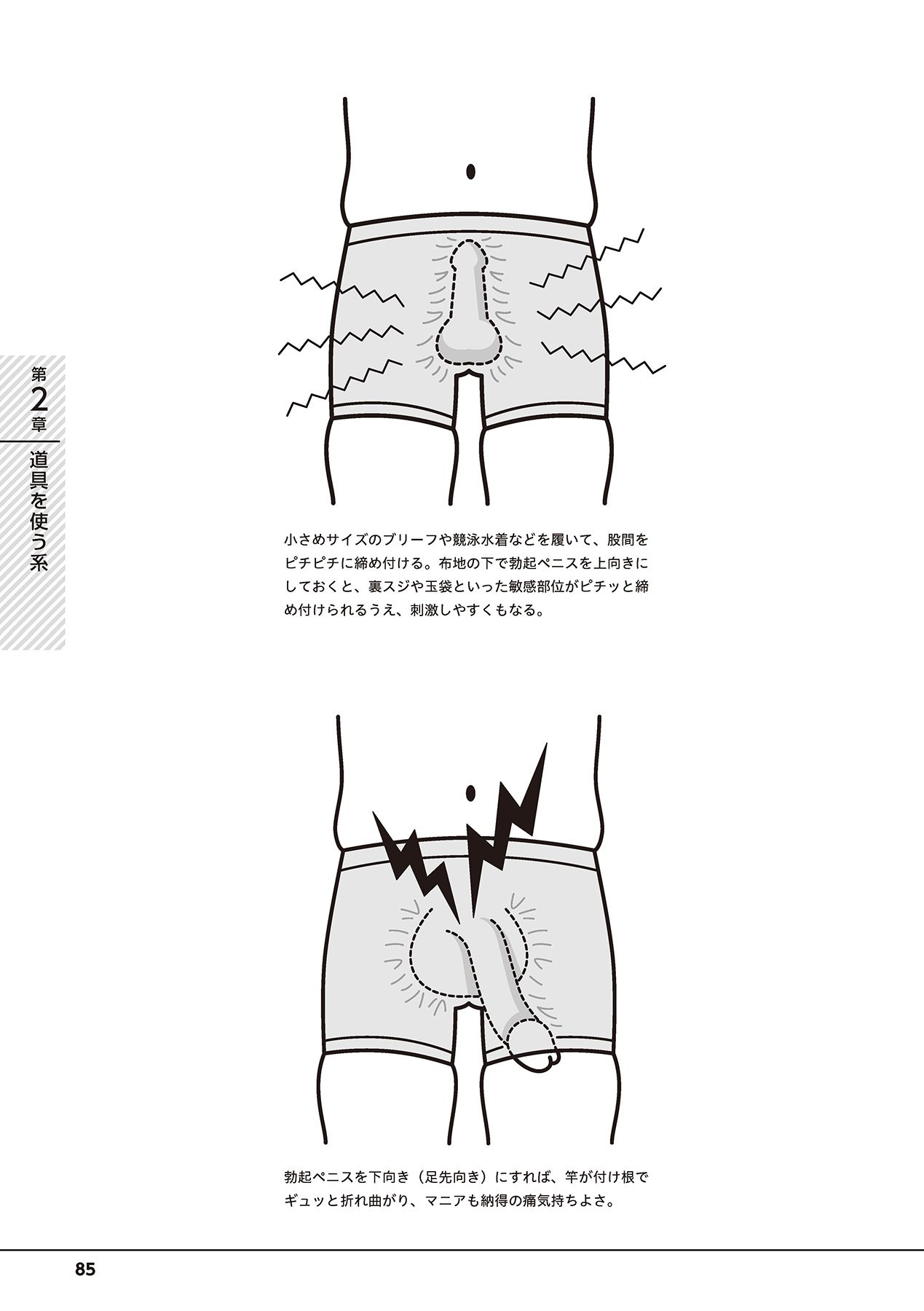 第2章

道具を使う系

小さめサイズのブリーフや競泳水着などを履いて、股間をピチピチに締め付ける。布地の下で勃起ペニスを上向きにしておくと、裏スジや玉袋といった敏感部位がピチッと締め付けられるうえ、刺激しやすくもなる。

勃起ペニスを下向き（足先向き）にすれば、竿が付け根でギュッと折れ曲がり、マニアも納得の痛気持ちよさ。

85